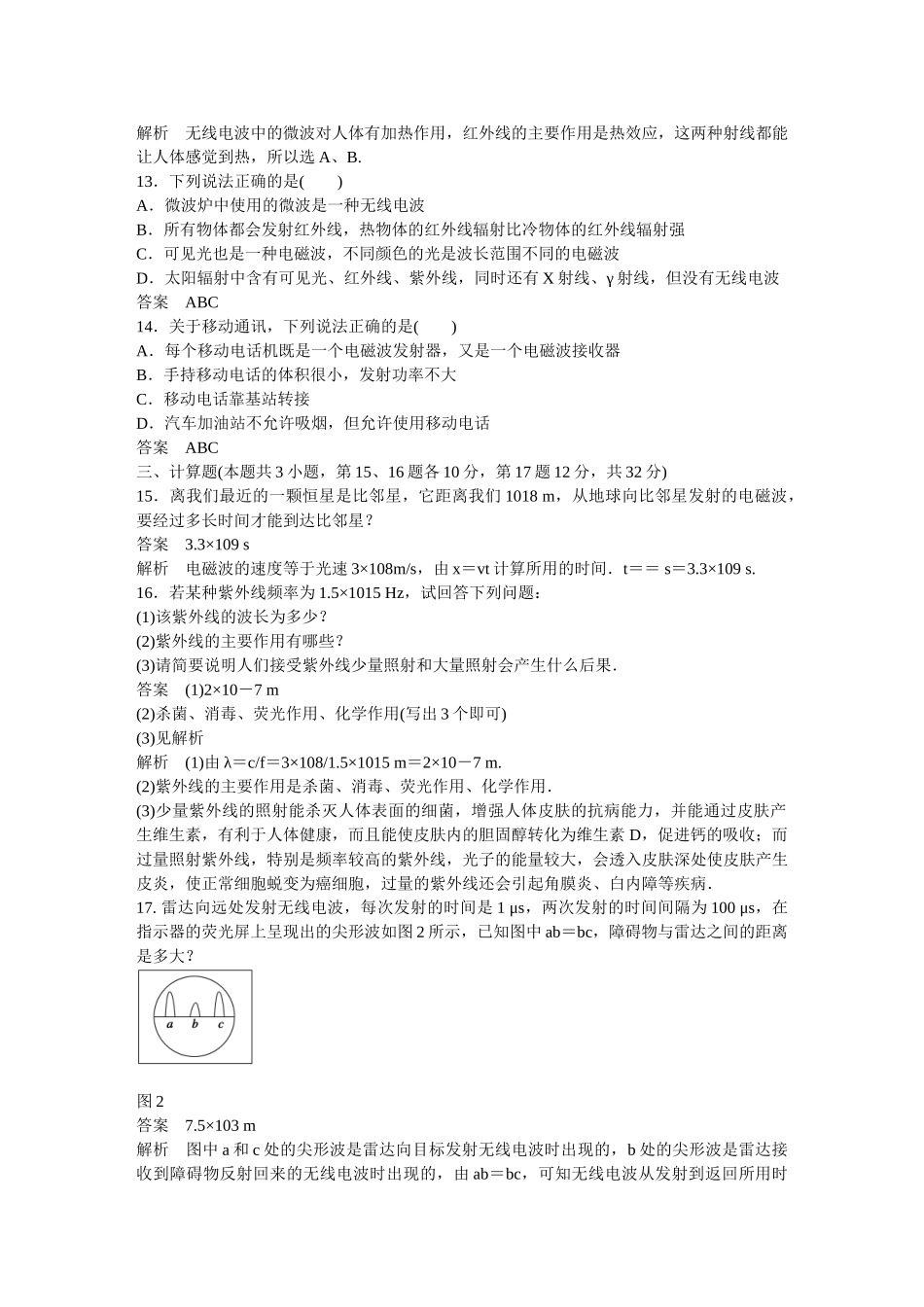 解析　无线电波中的微波对人体有加热作用，红外线的主要作用是热效应，这两种射线都能让人体感觉到热，所以选 A、B.

13．下列说法正确的是(　　)

A．微波炉中使用的微波是一种无线电波

B．所有物体都会发射红外线，热物体的红外线辐射比冷物体的红外线辐射强

C．可见光也是一种电磁波，不同颜色的光是波长范围不同的电磁波

D．太阳辐射中含有可见光、红外线、紫外线，同时还有 X 射线、γ 射线，但没有无线电波

答案　ABC

14．关于移动通讯，下列说法正确的是(　　)

A．每个移动电话机既是一个电磁波发射器，又是一个电磁波接收器

B．手持移动电话的体积很小，发射功率不大

C．移动电话靠基站转接

D．汽车加油站不允许吸烟，但允许使用移动电话

答案　ABC

三、计算题(本题共 3 小题，第 15、16 题各 10 分，第 17 题 12 分，共 32 分)

15．离我们最近的一颗恒星是比邻星，它距离我们 1018 m，从地球向比邻星发射的电磁波，要经过多长时间才能到达比邻星？

答案　3.3×109 s

解析　电磁波的速度等于光速 3×108m/s，由 x＝vt 计算所用的时间．t＝＝ s＝3.3×109 s.

16．若某种紫外线频率为 1.5×1015 Hz，试回答下列问题：

(1)该紫外线的波长为多少？

(2)紫外线的主要作用有哪些？

(3)请简要说明人们接受紫外线少量照射和大量照射会产生什么后果．

答案　(1)2×10－7 m

(2)杀菌、消毒、荧光作用、化学作用(写出 3 个即可)

(3)见解析

解析　(1)由 λ＝c/f＝3×108/1.5×1015 m＝2×10－7 m.

(2)紫外线的主要作用是杀菌、消毒、荧光作用、化学作用．

(3)少量紫外线的照射能杀灭人体表面的细菌，增强人体皮肤的抗病能力，并能通过皮肤产生维生素，有利于人体健康，而且能使皮肤内的胆固醇转化为维生素 D，促进钙的吸收；而过量照射紫外线，特别是频率较高的紫外线，光子的能量较大，会透入皮肤深处使皮肤产生皮炎，使正常细胞蜕变为癌细胞，过量的紫外线还会引起角膜炎、白内障等疾病．

17. 雷达向远处发射无线电波，每次发射的时间是 1 μs，两次发射的时间间隔为 100 μs，在指示器的荧光屏上呈现出的尖形波如图 2 所示，已知图中 ab＝bc，障碍物与雷达之间的距离是多大？

a b c

图 2

答案　7.5×103 m

解析　图中 a 和 c 处的尖形波是雷达向目标发射无线电波时出现的，b 处的尖形波是雷达接收到障碍物反射回来的无线电波时出现的，由 ab＝bc，可知无线电波从发射到返回所用时